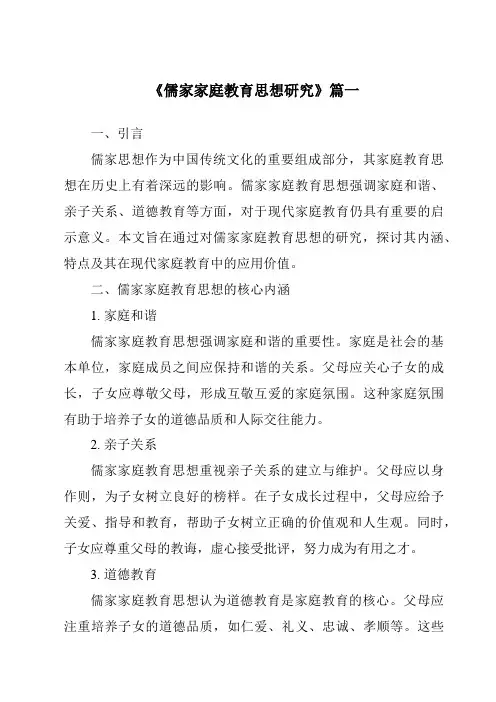 《儒家家庭教育思想研究》篇一

一、引言

儒家思想作为中国传统文化的重要组成部分，其家庭教育思想在历史上有着深远的影响。儒家家庭教育思想强调家庭和谐、亲子关系、道德教育等方面，对于现代家庭教育仍具有重要的启示意义。本文旨在通过对儒家家庭教育思想的研究，探讨其内涵、特点及其在现代家庭教育中的应用价值。

二、儒家家庭教育思想的核心内涵

1. 家庭和谐

儒家家庭教育思想强调家庭和谐的重要性。家庭是社会的基本单位，家庭成员之间应保持和谐的关系。父母应关心子女的成长，子女应尊敬父母，形成互敬互爱的家庭氛围。这种家庭氛围有助于培养子女的道德品质和人际交往能力。

2. 亲子关系

儒家家庭教育思想重视亲子关系的建立与维护。父母应以身作则，为子女树立良好的榜样。在子女成长过程中，父母应给予关爱、指导和教育，帮助子女树立正确的价值观和人生观。同时，子女应尊重父母的教诲，虚心接受批评，努力成为有用之才。

3. 道德教育

儒家家庭教育思想认为道德教育是家庭教育的核心。父母应注重培养子女的道德品质，如仁爱、礼义、忠诚、孝顺等。这些